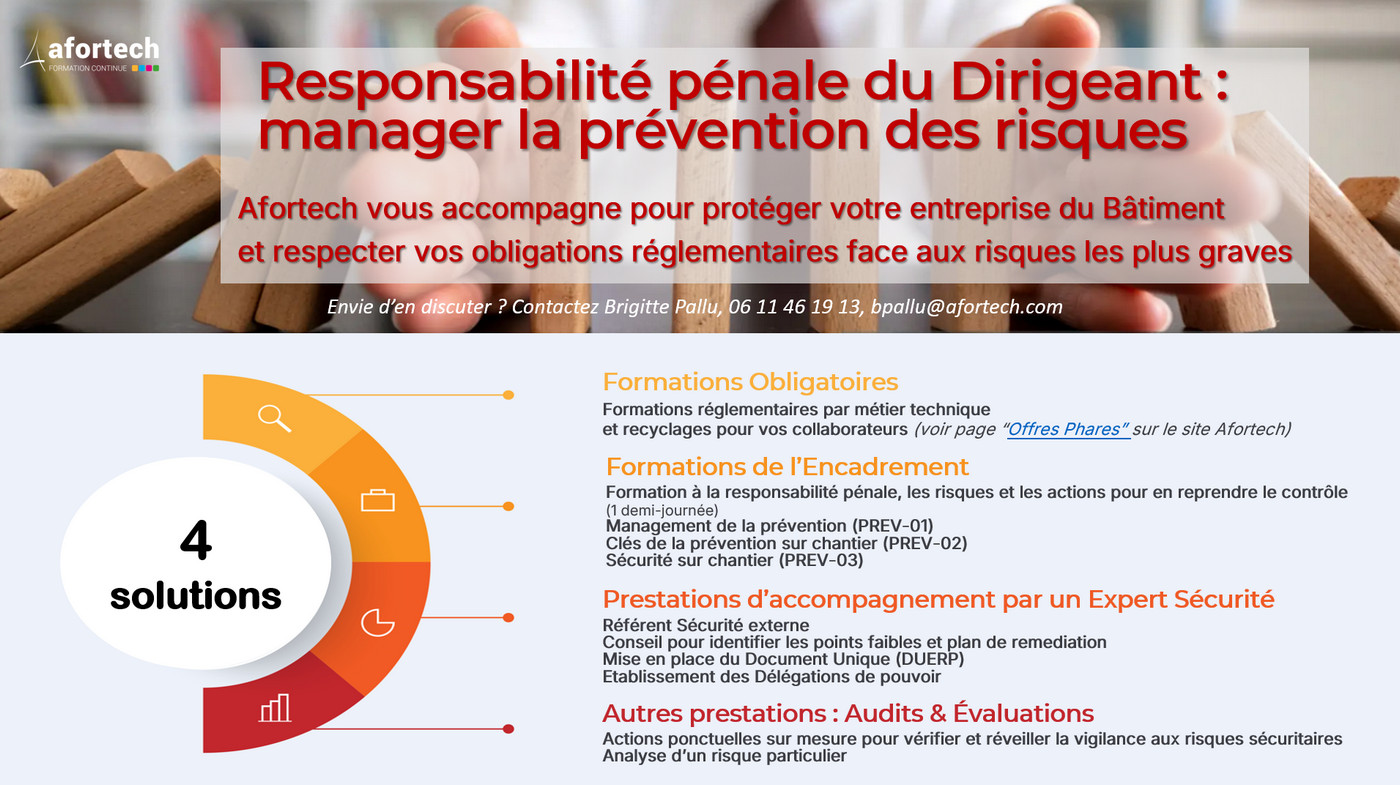 afortech
FORMATION CONTINUE

Responsabilité pénale du Dirigeant : manager la prévention des risques

Afortech vous accompagne pour protéger votre entreprise du Bâtiment et respecter vos obligations réglementaires face aux risques les plus graves

Envie d'en discuter ? Contactez Brigitte Pallu, 06 11 46 19 13, bpallu@afortech.com

4 solutions

Formations Obligatoires
Formations réglementaires par métier technique et recyclages pour vos collaborateurs (voir page "Offres Phares" sur le site Afortech)

Formations de l'Encadrement
Formation à la responsabilité pénale, les risques et les actions pour en reprendre le contrôle (1 demi-journée)
Management de la prévention (PREV-01)
Clés de la prévention sur chantier (PREV-02)
Sécurité sur chantier (PREV-03)

Prestations d'accompagnement par un Expert Sécurité
Référent Sécurité externe
Conseil pour identifier les points faibles et plan de remediation
Mise en place du Document Unique (DUERP)
Etablissement des Délégations de pouvoir

Autres prestations : Audits & Évaluations
Actions ponctuelles sur mesure pour vérifier et réveiller la vigilance aux risques sécuritaires
Analyse d'un risque particulier